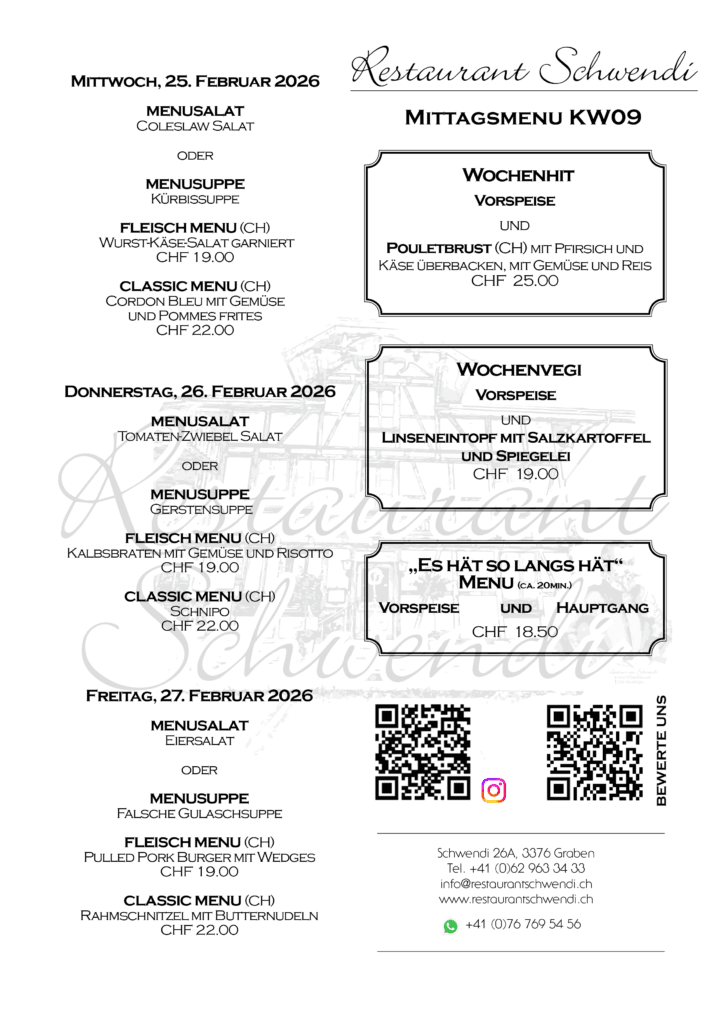 Mittwoch, 25. Februar 2026

MENUSALAT
Coleslaw Salat

oder

MENUSUPPE
Kürbissuppe

FLEISCH MENU (CH)
Wurst-Käse-Salat garniert
CHF 19.00

CLASSIC MENU (CH)
Cordon Bleu mit Gemüse
und Pommes frites
CHF 22.00

Donnerstag, 26. Februar 2026

MENUSALAT
Tomaten-Zwiebel Salat

oder

MENUSUPPE
Gerstensuppe

FLEISCH MENU (CH)
Kalbsbraten mit Gemüse und Risotto
CHF 19.00

CLASSIC MENU (CH)
Schnipo
CHF 22.00

Freitag, 27. Februar 2026

MENUSALAT
Eiersalat

oder

MENUSUPPE
Falsche Gulaschsuppe

FLEISCH MENU (CH)
Pulled Pork Burger mit Wedges
CHF 19.00

CLASSIC MENU (CH)
Rahmschnitzel mit Butternudeln
CHF 22.00

Restaurant Schwendi

Mittagsmenu KW09

Wochenhit
Vorspeise
und
Pouletbrust (CH) mit Pfirsich und Käse überbacken, mit Gemüse und Reis
CHF 25.00

Wochenvegi
Vorspeise
und
Linseneintopf mit Salzkartoffel und Spiegelei
CHF 19.00

„Es hät so langs hät“
Menu (ca. 20min.)
Vorspeise und Hauptgang
CHF 18.50

BEWERTE UNS

Schwendi 26A, 3376 Graben
Tel. +41 (0)62 963 34 33
info@restaurantschwendi.ch
www.restaurantschwendi.ch
+41 (0)76 769 54 56

Restaurant Schwendi